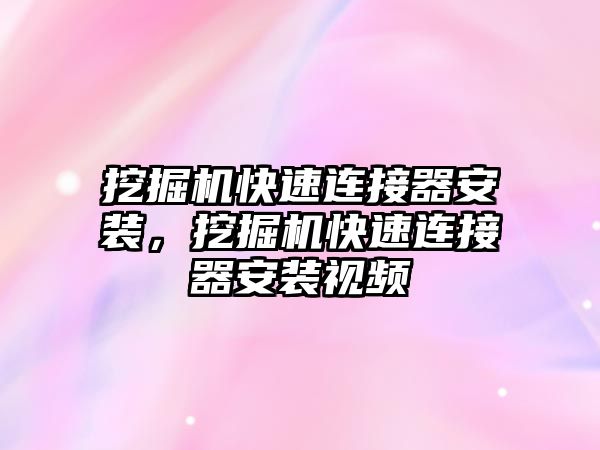 挖掘机快速连接器安装，挖掘机快速连接器安装视频